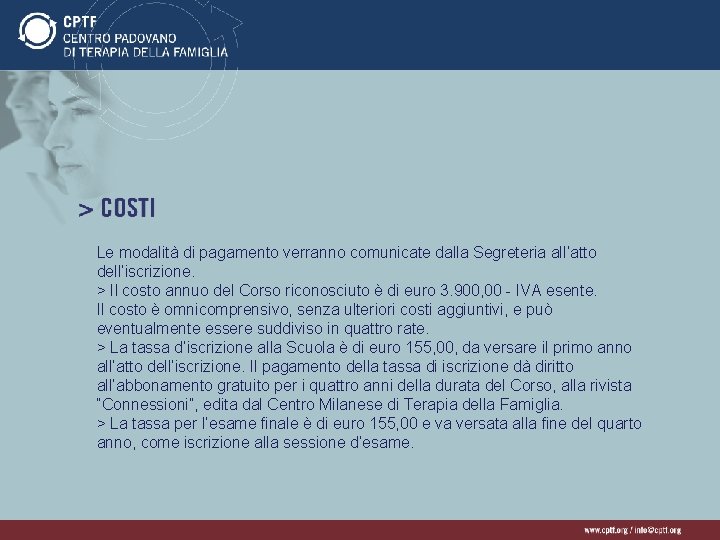 CPTF
CENTRO PADOVANO
DI TERAPIA DELLA FAMIGLIA

> COSTI

Le modalità di pagamento verranno comunicate dalla Segreteria all'atto dell'iscrizione.
> Il costo annuo del Corso riconosciuto è di euro 3.900,00 - IVA esente.
Il costo è omnicomprensivo, senza ulteriori costi aggiuntivi, e può eventualmente essere suddiviso in quattro rate.
> La tassa d'iscrizione alla Scuola è di euro 155,00, da versare il primo anno all'atto dell'iscrizione. Il pagamento della tassa di iscrizione dà diritto all'abbonamento gratuito per i quattro anni della durata del Corso, alla rivista "Connessioni", edita dal Centro Milanese di Terapia della Famiglia.
> La tassa per l'esame finale è di euro 155,00 e va versata alla fine del quarto anno, come iscrizione alla sessione d'esame.

www.cptf.org / info@cptf.org